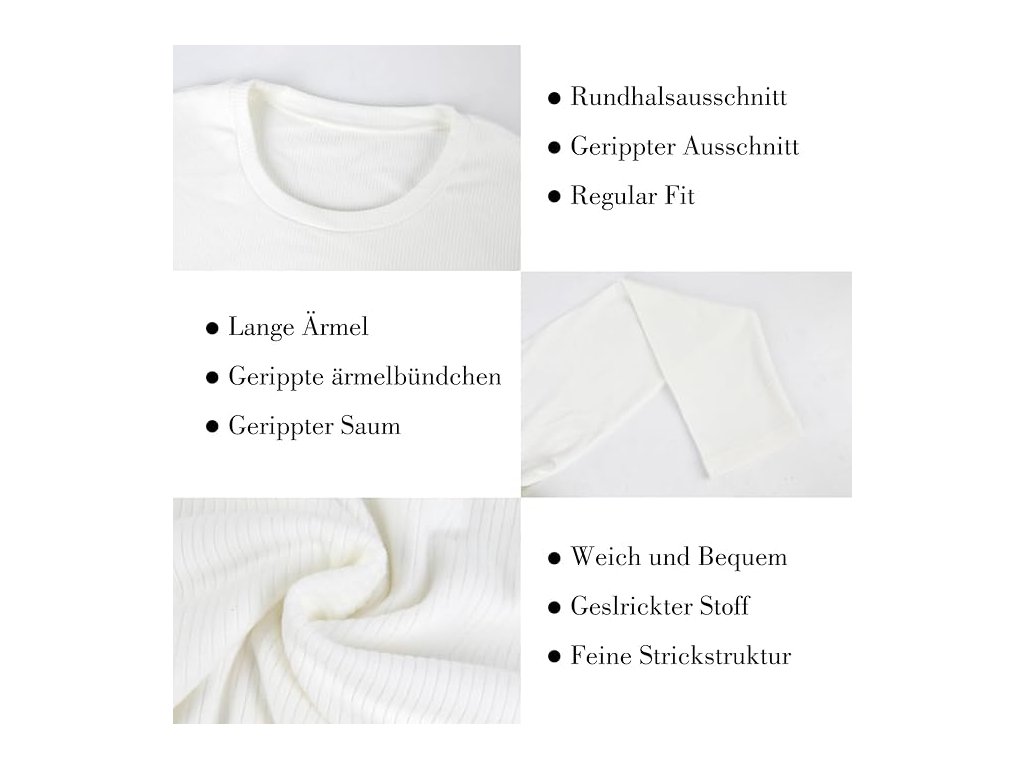 • Rundhalsausschnitt
• Gerippter Ausschnitt
• Regular Fit

• Lange Ärmel
• Gerippte ärmelbündchen
• Gerippter Saum

• Weich und Bequem
• Geslrickter Stoff
• Feine Strickstruktur